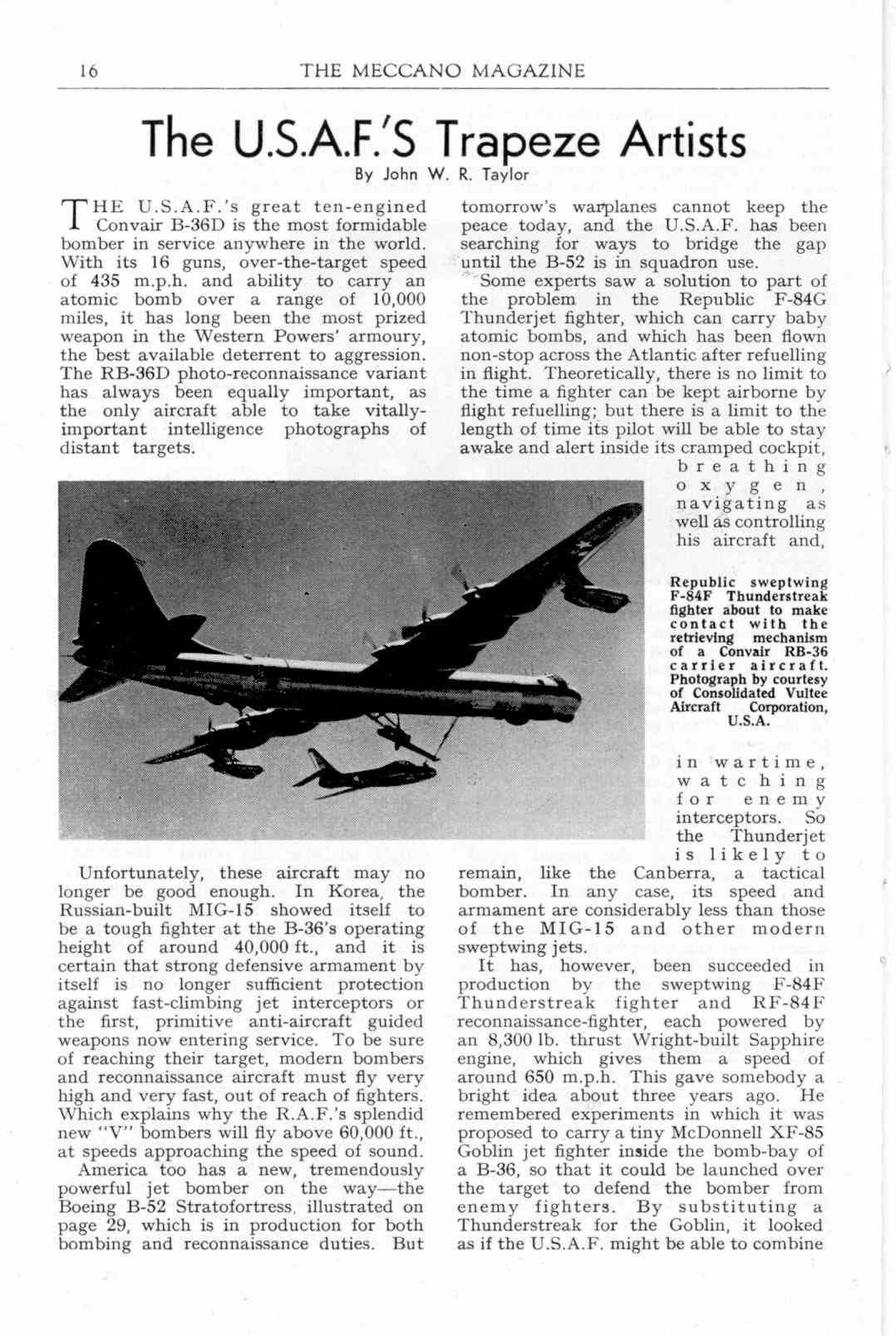 16 THE MECCANO MAGAZINE

The U.S.A.F.'S Trapeze Artists

By John W. R. Taylor

THE U.S.A.F.'s great ten-engined Convair B-36D is the most formidable bomber in service anywhere in the world. With its 16 guns, over-the-target speed of 435 m.p.h. and ability to carry an atomic bomb over a range of 10,000 miles, it has long been the most prized weapon in the Western Powers' armoury, the best available deterrent to aggression. The RB-36D photo-reconnaissance variant has always been equally important, as the only aircraft able to take vitally-important intelligence photographs of distant targets.

Unfortunately, these aircraft may no longer be good enough. In Korea, the Russian-built MIG-15 showed itself to be a tough fighter at the B-36's operating height of around 40,000 ft., and it is certain that strong defensive armament by itself is no longer sufficient protection against fast-climbing jet interceptors or the first, primitive anti-aircraft guided weapons now entering service. To be sure of reaching their target, modern bombers and reconnaissance aircraft must fly very high and very fast, out of reach of fighters. Which explains why the R.A.F.'s splendid new "V" bombers will fly above 60,000 ft., at speeds approaching the speed of sound.

America too has a new, tremendously powerful jet bomber on the way—the Boeing B-52 Stratofortress, illustrated on page 29, which is in production for both bombing and reconnaissance duties. But tomorrow's warplanes cannot keep the peace today, and the U.S.A.F. has been searching for ways to bridge the gap until the B-52 is in squadron use.

Some experts saw a solution to part of the problem in the Republic F-84G Thunderjet fighter, which can carry baby atomic bombs, and which has been flown non-stop across the Atlantic after refuelling in flight. Theoretically, there is no limit to the time a fighter can be kept airborne by flight refuelling; but there is a limit to the length of time its pilot will be able to stay awake and alert inside its cramped cockpit, breathing oxygen, navigating as well as controlling his aircraft and, in wartime, watching for enemy interceptors. So the Thunderjet is likely to remain, like the Canberra, a tactical bomber. In any case, its speed and armament are considerably less than those of the MIG-15 and other modern sweptwing jets.

Republic sweptwing F-84F Thunderstreak fighter about to make contact with the retrieving mechanism of a Convair RB-36 carrier aircraft. Photograph by courtesy of Consolidated Vultee Aircraft Corporation, U.S.A.

It has, however, been succeeded in production by the sweptwing F-84F Thunderstreak fighter and RF-84F reconnaissance-fighter, each powered by an 8,300 lb. thrust Wright-built Sapphire engine, which gives them a speed of around 650 m.p.h. This gave somebody a bright idea about three years ago. He remembered experiments in which it was proposed to carry a tiny McDonnell XF-85 Goblin jet fighter inside the bomb-bay of a B-36, so that it could be launched over the target to defend the bomber from enemy fighters. By substituting a Thunderstreak for the Goblin, it looked as if the U.S.A.F. might be able to combine